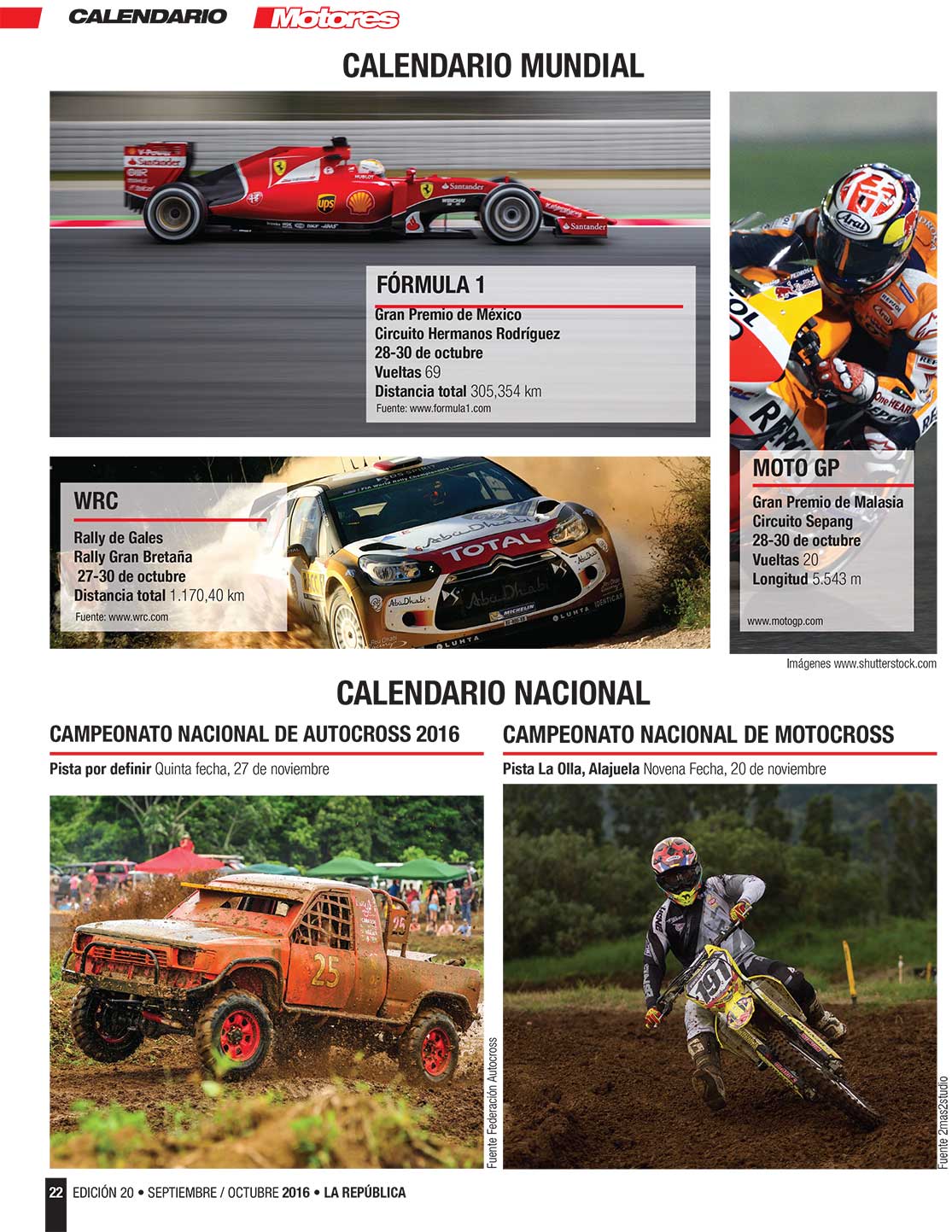 CALENDARIO Motores

CALENDARIO MUNDIAL

FÓRMULA 1

Gran Premio de México
Circuito Hermanos Rodríguez
28-30 de octubre
Vueltas 69
Distancia total 305,354 km
Fuente: www.formula1.com

WRC

Rally de Gales
Rally Gran Bretaña
27-30 de octubre
Distancia total 1.170,40 km
Fuente: www.wrc.com

MOTO GP

Gran Premio de Malasia
Circuito Sepang
28-30 de octubre
Vueltas 20
Longitud 5.543 m

www.motogp.com

Imágenes www.shutterstock.com

CALENDARIO NACIONAL

CAMPEONATO NACIONAL DE AUTOCROSS 2016

Pista por definir Quinta fecha, 27 de noviembre

Fuente Federación Autocross

CAMPEONATO NACIONAL DE MOTOCROSS

Pista La Olla, Alajuela Novena Fecha, 20 de noviembre

Fuente 2mas2studio

22 EDICIÓN 20 • SEPTIEMBRE / OCTUBRE 2016 • LA REPÚBLICA